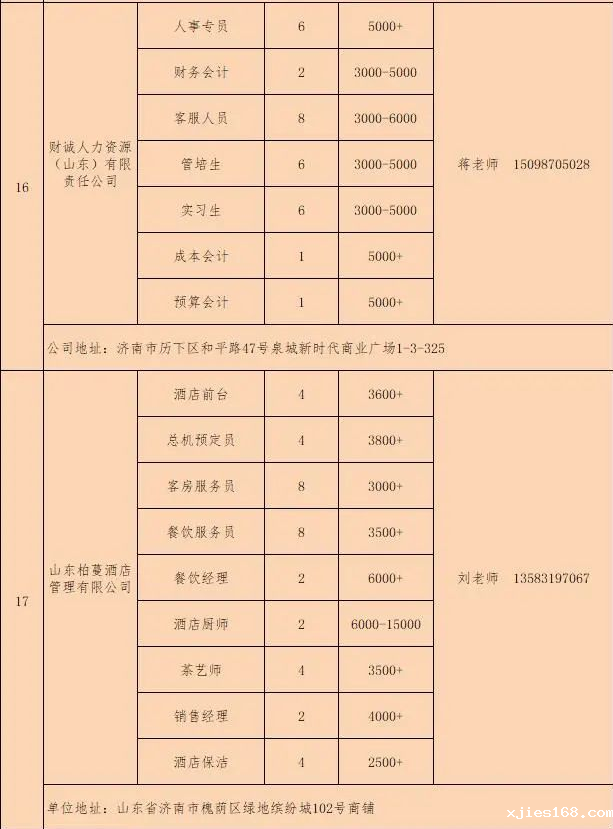 | 16 | 财诚人力资源（山东）有限责任公司 | 人事专员 | 6 | 5000+ | 蒋老师 15098705028 |
|---|---|---|---|---|---|
| | | 财务会计 | 2 | 3000-5000 | |
| | | 客服人员 | 8 | 3000-6000 | |
| | | 管培生 | 6 | 3000-5000 | |
| | | 实习生 | 6 | 3000-5000 | |
| | | 成本会计 | 1 | 5000+ | |
| | | 预算会计 | 1 | 5000+ | |
| | 公司地址：济南市历下区和平路47号泉城新时代商业广场1-3-325 | | | | |
| 17 | 山东柏蔓酒店管理有限公司 | 酒店前台 | 4 | 3600+ | 刘老师 13583197067 |
| | | 总机预定员 | 4 | 3800+ | |
| | | 客房服务员 | 8 | 3000+ | |
| | | 餐饮服务员 | 8 | 3500+ | |
| | | 餐饮经理 | 2 | 6000+ | |
| | | 酒店厨师 | 2 | 6000-15000 | |
| | | 茶艺师 | 4 | 3500+ | |
| | | 销售经理 | 2 | 4000+ | |
| | | 酒店保洁 | 4 | 2500+ | |
| | 单位地址：山东省济南市槐荫区绿地缤纷城102号商铺 | | | | |

xjies168.com